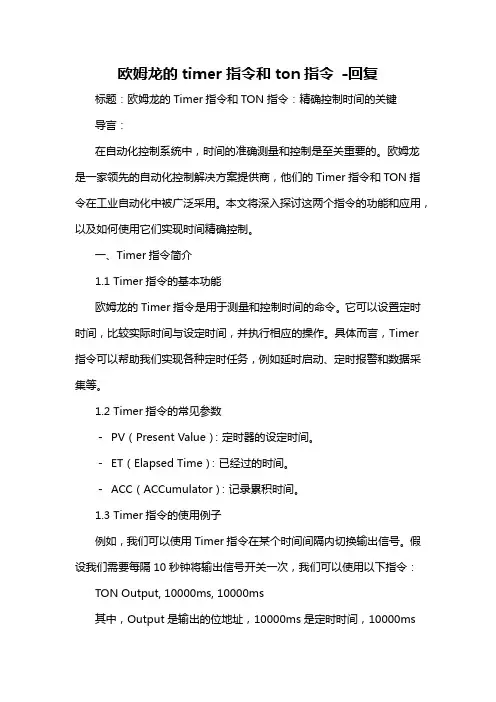 欧姆龙的 timer 指令和 ton 指令 -回复

标题：欧姆龙的 Timer 指令和 TON 指令：精确控制时间的关键

导言：

在自动化控制系统中，时间的准确测量和控制是至关重要的。欧姆龙是一家领先的自动化控制解决方案提供商，他们的 Timer 指令和 TON 指令在工业自动化中被广泛采用。本文将深入探讨这两个指令的功能和应用，以及如何使用它们实现时间精确控制。

一、Timer 指令简介

1.1 Timer 指令的基本功能

欧姆龙的 Timer 指令是用于测量和控制时间的命令。它可以设置定时时间，比较实际时间与设定时间，并执行相应的操作。具体而言，Timer 指令可以帮助我们实现各种定时任务，例如延时启动、定时报警和数据采集等。

1.2 Timer 指令的常见参数

- PV（Present Value）：定时器的设定时间。

- ET（Elapsed Time）：已经过的时间。

- ACC（ACCumulator）：记录累积时间。

1.3 Timer 指令的使用例子

例如，我们可以使用 Timer 指令在某个时间间隔内切换输出信号。假设我们需要每隔 10 秒钟将输出信号开关一次，我们可以使用以下指令：

TON Output, 10000ms, 10000ms

其中，Output 是输出的位地址，10000ms 是定时时间，10000ms